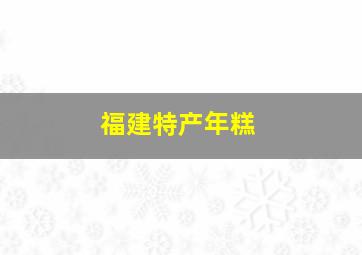 福建特产年糕